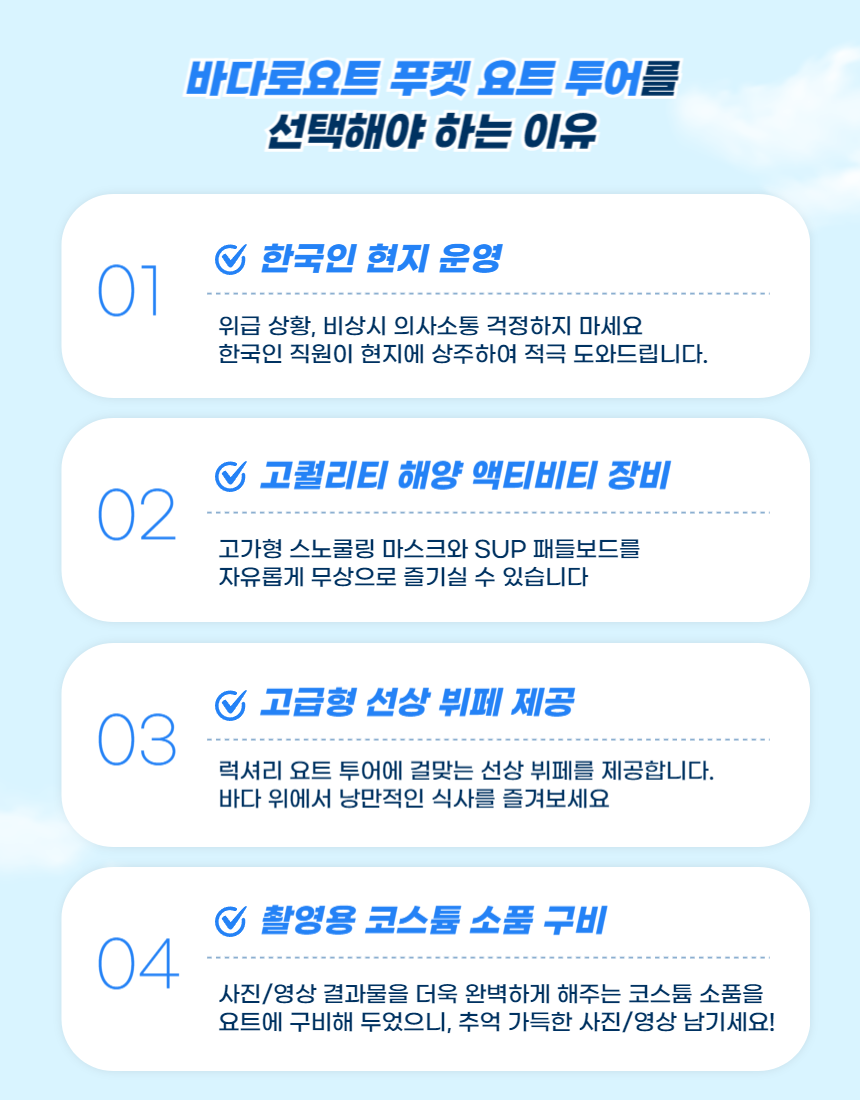 바다로요트 푸켓 요트 투어를
선택해야 하는 이유

01

한국인 현지 운영

위급 상황, 비상시 의사소통 걱정하지 마세요
한국인 직원이 현지에 상주하여 적극 도와드립니다.

02

고퀄리티 해양 액티비티 장비

고가형 스노쿨링 마스크와 SUP 패들보드를
자유롭게 무상으로 즐기실 수 있습니다

03

고급형 선상 뷔페 제공

럭셔리 요트 투어에 걸맞는 선상 뷔페를 제공합니다.
바다 위에서 낭만적인 식사를 즐겨보세요

04

촬영용 코스튬 소품 구비

사진/영상 결과물을 더욱 완벽하게 해주는 코스튬 소품을
요트에 구비해 두었으니, 추억 가득한 사진/영상 남기세요!